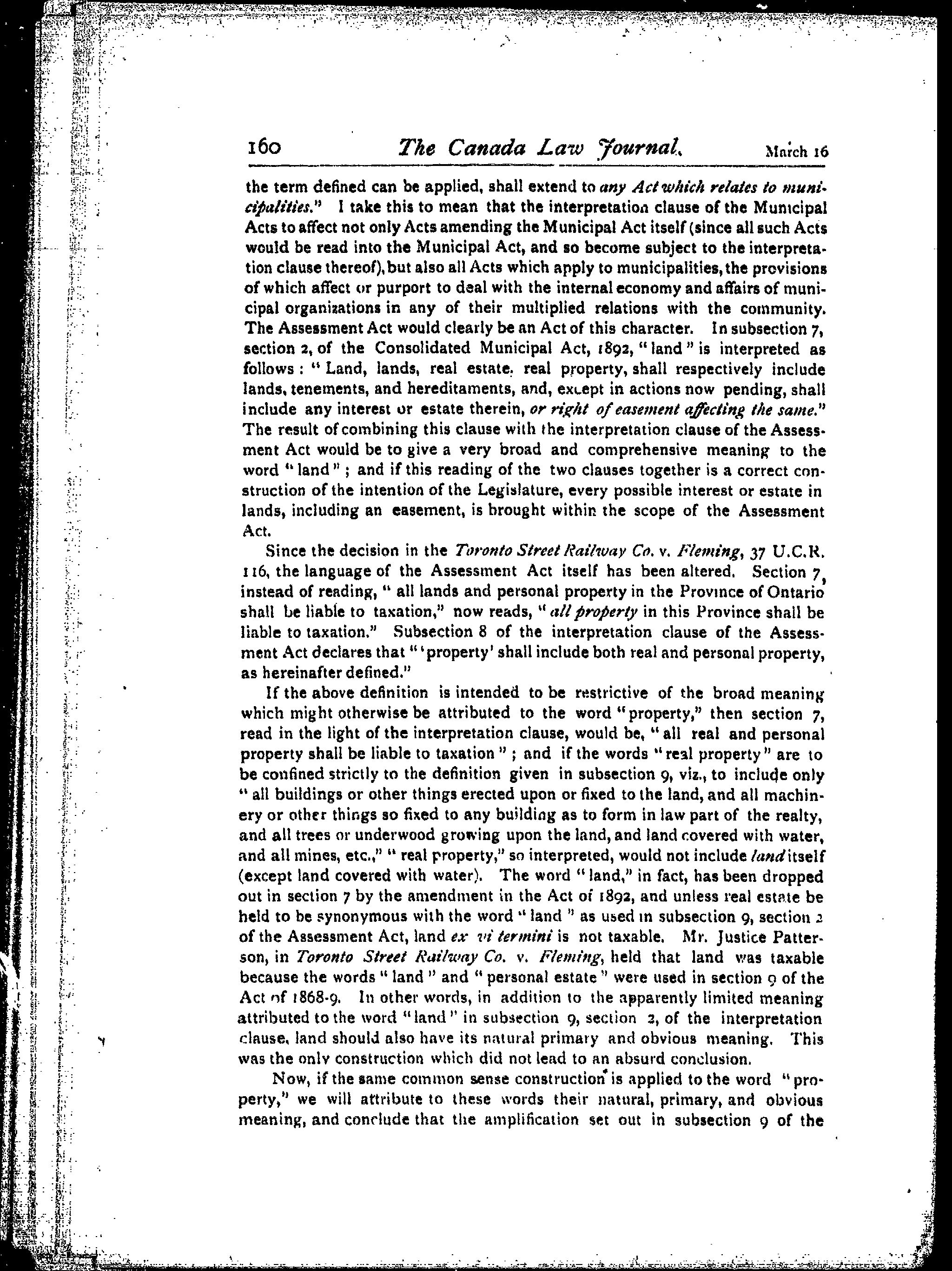 160 The Canada Law Journal. March 16

the term defined can be applied, shall extend to any Act which relates to municipalities." I take this to mean that the interpretation clause of the Municipal Acts to affect not only Acts amending the Municipal Act itself (since all such Acts would be read into the Municipal Act, and so become subject to the interpretation clause thereof), but also all Acts which apply to municipalities, the provisions of which affect or purport to deal with the internal economy and affairs of municipal organizations in any of their multiplied relations with the community. The Assessment Act would clearly be an Act of this character. In subsection 7, section 2, of the Consolidated Municipal Act, 1892, "land" is interpreted as follows: "Land, lands, real estate, real property, shall respectively include lands, tenements, and hereditaments, and, except in actions now pending, shall include any interest or estate therein, or right of easement affecting the same." The result of combining this clause with the interpretation clause of the Assessment Act would be to give a very broad and comprehensive meaning to the word "land"; and if this reading of the two clauses together is a correct construction of the intention of the Legislature, every possible interest or estate in lands, including an easement, is brought within the scope of the Assessment Act.

Since the decision in the Toronto Street Railway Co. v. Fleming, 37 U.C.R. 116, the language of the Assessment Act itself has been altered. Section 7, instead of reading, "all lands and personal property in the Province of Ontario shall be liable to taxation," now reads, "all property in this Province shall be liable to taxation." Subsection 8 of the interpretation clause of the Assessment Act declares that "'property' shall include both real and personal property, as hereinafter defined."

If the above definition is intended to be restrictive of the broad meaning which might otherwise be attributed to the word "property," then section 7, read in the light of the interpretation clause, would be, "all real and personal property shall be liable to taxation"; and if the words "real property" are to be confined strictly to the definition given in subsection 9, viz., to include only "all buildings or other things erected upon or fixed to the land, and all machinery or other things so fixed to any building as to form in law part of the realty, and all trees or underwood growing upon the land, and land covered with water, and all mines, etc.," "real property," so interpreted, would not include land itself (except land covered with water). The word "land," in fact, has been dropped out in section 7 by the amendment in the Act of 1892, and unless real estate be held to be synonymous with the word "land" as used in subsection 9, section 2 of the Assessment Act, land ex vi termini is not taxable. Mr. Justice Patterson, in Toronto Street Railway Co. v. Fleming, held that land was taxable because the words "land" and "personal estate" were used in section 9 of the Act of 1868-9. In other words, in addition to the apparently limited meaning attributed to the word "land" in subsection 9, section 2, of the interpretation clause, land should also have its natural primary and obvious meaning. This was the only construction which did not lead to an absurd conclusion.

Now, if the same common sense construction is applied to the word "property," we will attribute to these words their natural, primary, and obvious meaning, and conclude that the amplification set out in subsection 9 of the